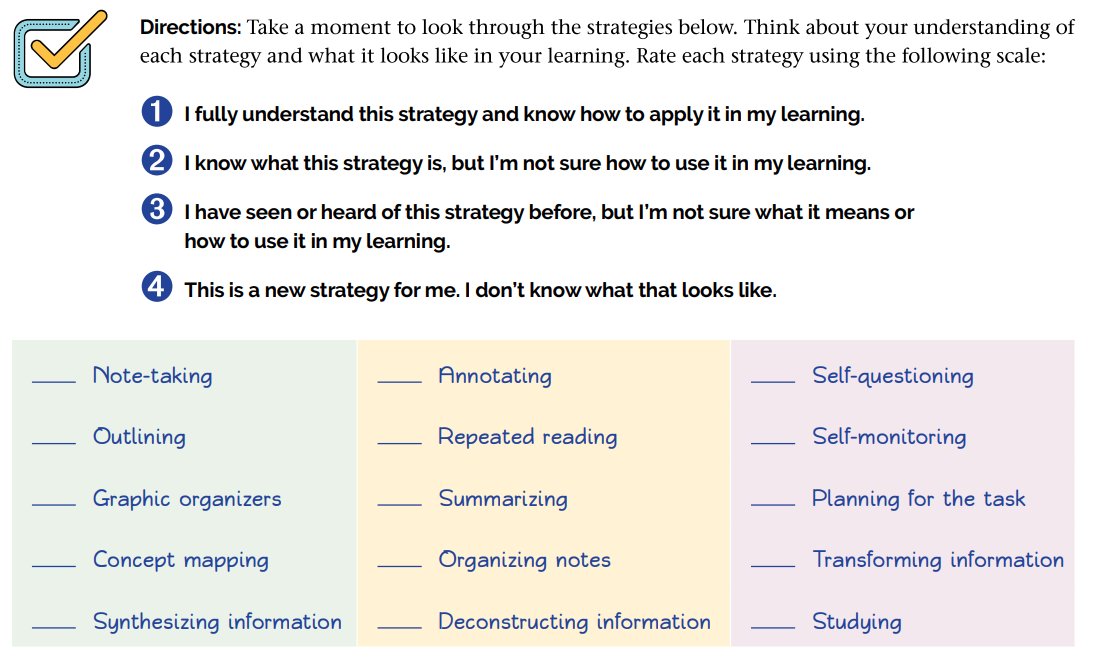 Directions: Take a moment to look through the strategies below. Think about your understanding of each strategy and what it looks like in your learning. Rate each strategy using the following scale:

1 I fully understand this strategy and know how to apply it in my learning.

2 I know what this strategy is, but I'm not sure how to use it in my learning.

3 I have seen or heard of this strategy before, but I'm not sure what it means or how to use it in my learning.

4 This is a new strategy for me. I don't know what that looks like.

____ Note-taking

____ Outlining

____ Graphic organizers

____ Concept mapping

____ Synthesizing information

____ Annotating

____ Repeated reading

____ Summarizing

____ Organizing notes

____ Deconstructing information

____ Self-questioning

____ Self-monitoring

____ Planning for the task

____ Transforming information

____ Studying